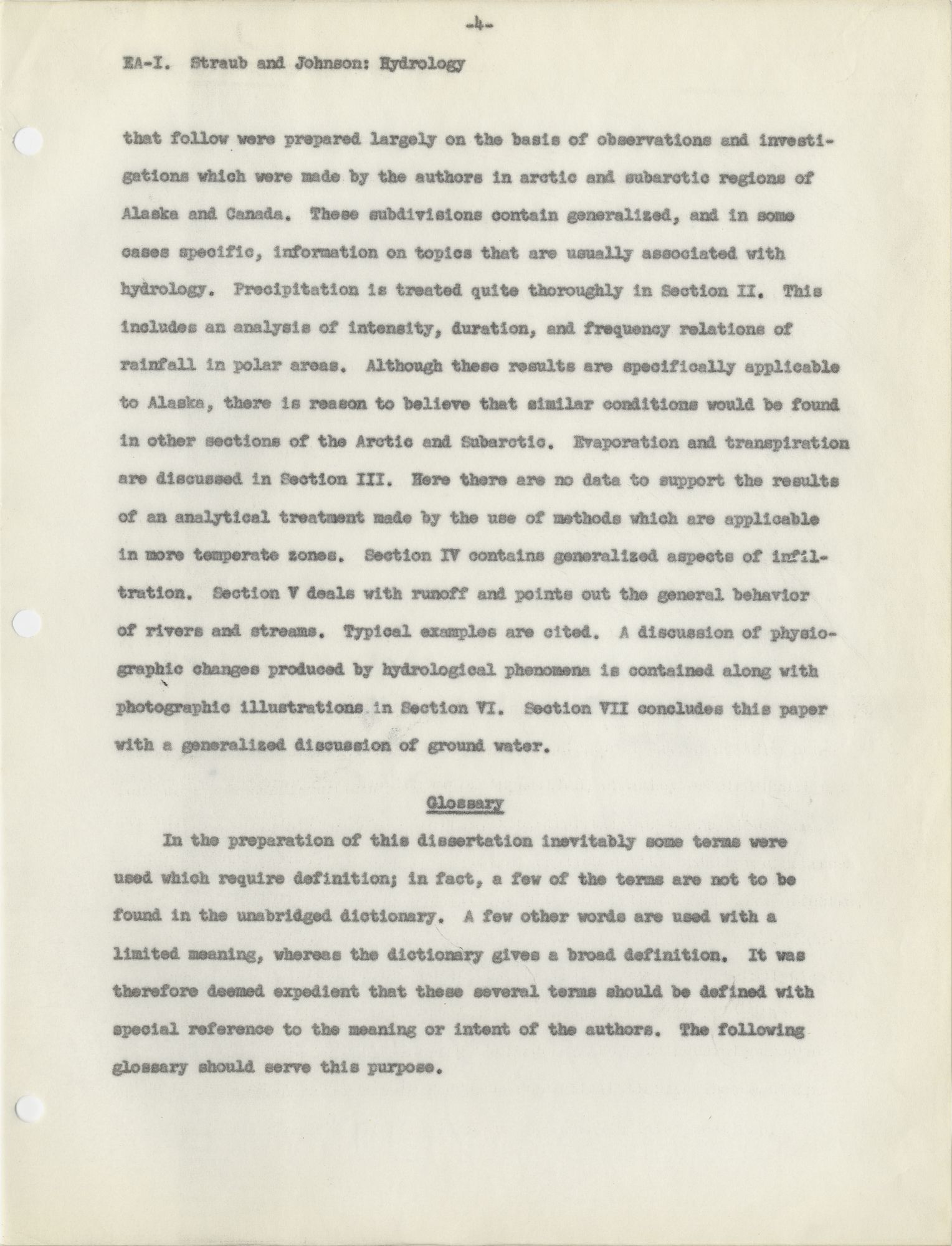 -4-

EA-I. Straub and Johnson: Hydrology

that follow were prepared largely on the basis of observations and investigations which were made by the authors in arctic and subarctic regions of Alaska and Canada. These subdivisions contain generalized, and in some cases specific, information on topics that are usually associated with hydrology. Precipitation is treated quite thoroughly in Section II. This includes an analysis of intensity, duration, and frequency relations of rainfall in polar areas. Although these results are specifically applicable to Alaska, there is reason to believe that similar conditions would be found in other sections of the Arctic and Subarctic. Evaporation and transpiration are discussed in Section III. Here there are no data to support the results of an analytical treatment made by the use of methods which are applicable in more temperate zones. Section IV contains generalized aspects of infiltration. Section V deals with runoff and points out the general behavior of rivers and streams. Typical examples are cited. A discussion of physiographic changes produced by hydrological phenomena is contained along with photographic illustrations in Section VI. Section VII concludes this paper with a generalized discussion of ground water.

Glossary

In the preparation of this dissertation inevitably some terms were used which require definition; in fact, a few of the terms are not to be found in the unabridged dictionary. A few other words are used with a limited meaning, whereas the dictionary gives a broad definition. It was therefore deemed expedient that these several terms should be defined with special reference to the meaning or intent of the authors. The following glossary should serve this purpose.